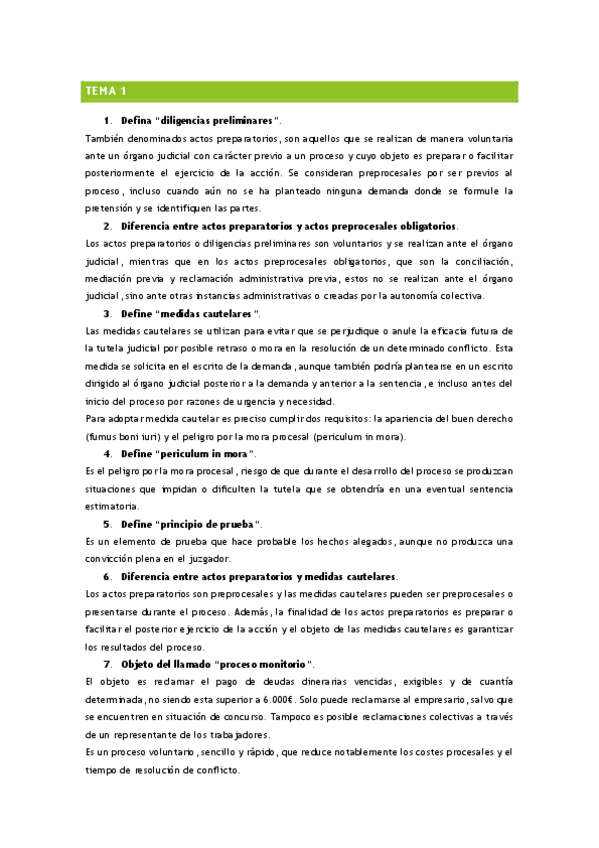 TEMA 1

1. Defina "diligencias preliminares".

También denominados actos preparatorios, son aquellos que se realizan de manera voluntaria ante un órgano judicial con carácter previo a un proceso y cuyo objeto es preparar o facilitar posteriormente el ejercicio de la acción. Se consideran preprocesales por ser previos al proceso, incluso cuando aún no se ha planteado ninguna demanda donde se formule la pretensión y se identifiquen las partes.

2. Diferencia entre actos preparatorios y actos preprocesales obligatorios.

Los actos preparatorios o diligencias preliminares son voluntarios y se realizan ante el órgano judicial, mientras que en los actos preprocesales obligatorios, que son la conciliación, mediación previa y reclamación administrativa previa, estos no se realizan ante el órgano judicial, sino ante otras instancias administrativas o creadas por la autonomía colectiva.

3. Define "medidas cautelares".

Las medidas cautelares se utilizan para evitar que se perjudique o anule la eficacia futura de la tutela judicial por posible retraso o mora en la resolución de un determinado conflicto. Esta medida se solicita en el escrito de la demanda, aunque también podría plantearse en un escrito dirigido al órgano judicial posterior a la demanda y anterior a la sentencia, e incluso antes del inicio del proceso por razones de urgencia y necesidad.

Para adoptar medida cautelar es preciso cumplir dos requisitos: la apariencia del buen derecho (fumus boni iuri) y el peligro por la mora procesal (periculum in mora).

4. Define "periculum in mora".

Es el peligro por la mora procesal, riesgo de que durante el desarrollo del proceso se produzcan situaciones que impidan o dificulten la tutela que se obtendría en una eventual sentencia estimatoria.

5. Define "principio de prueba".

Es un elemento de prueba que hace probable los hechos alegados, aunque no produzca una convicción plena en el juzgador.

6. Diferencia entre actos preparatorios y medidas cautelares.

Los actos preparatorios son preprocesales y las medidas cautelares pueden ser preprocesales o presentarse durante el proceso. Además, la finalidad de los actos preparatorios es preparar o facilitar el posterior ejercicio de la acción y el objeto de las medidas cautelares es garantizar los resultados del proceso.

7. Objeto del llamado "proceso monitorio".

El objeto es reclamar el pago de deudas dinerarias vencidas, exigibles y de cuantía determinada, no siendo esta superior a 6.000€. Solo puede reclamarse al empresario, salvo que se encuentren en situación de concurso. Tampoco es posible reclamaciones colectivas a través de un representante de los trabajadores.

Es un proceso voluntario, sencillo y rápido, que reduce notablemente los costes procesales y el tiempo de resolución de conflicto.